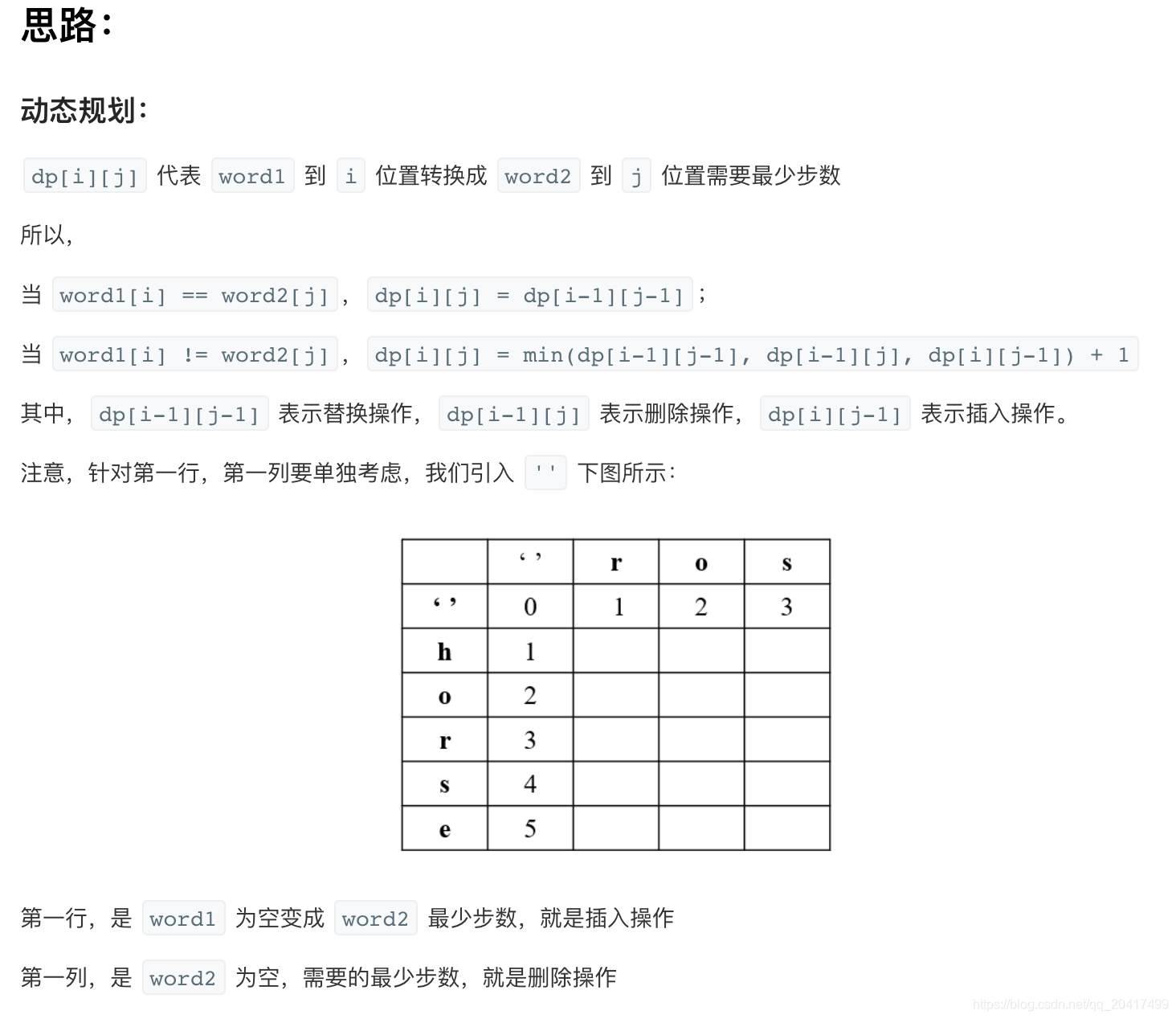 思路：

动态规划：

dp[i][j] 代表 word1 到 i 位置转换成 word2 到 j 位置需要最少步数

所以，

当 word1[i] == word2[j]， dp[i][j] = dp[i-1][j-1]；

当 word1[i] != word2[j]， dp[i][j] = min(dp[i-1][j-1], dp[i-1][j], dp[i][j-1]) + 1

其中， dp[i-1][j-1] 表示替换操作， dp[i-1][j] 表示删除操作， dp[i][j-1] 表示插入操作。

注意，针对第一行，第一列要单独考虑，我们引入 '' 下图所示：

| | ‘ ’ | r | o | s |
|---|---|---|---|---|
| ‘ ’ | 0 | 1 | 2 | 3 |
| h | 1 | | | |
| o | 2 | | | |
| r | 3 | | | |
| s | 4 | | | |
| e | 5 | | | |

第一行，是 word1 为空变成 word2 最少步数，就是插入操作

第一列，是 word2 为空，需要的最少步数，就是删除操作

https://blog.csdn.net/qq_20417499